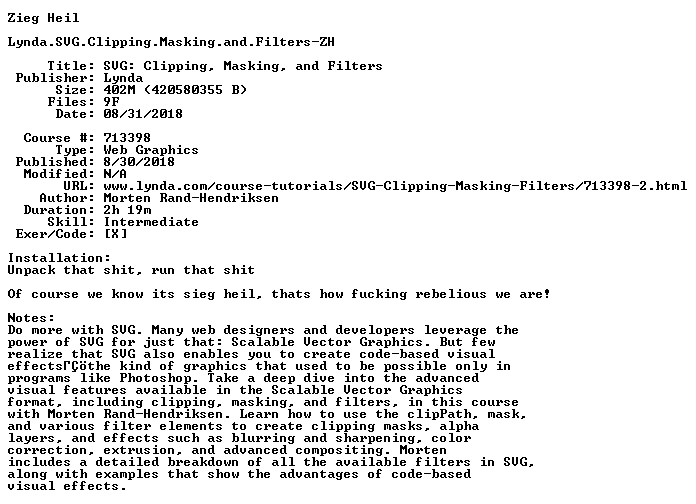 Zieg Heil

Lynda.SVG.Clipping.Masking.and.Filters-ZH

Title: SVG: Clipping, Masking, and Filters
Publisher: Lynda
Size: 402M (420580355 B)
Files: 9F
Date: 08/31/2018

Course #: 713398
Type: Web Graphics
Published: 8/30/2018
Modified: N/A
URL: www.lynda.com/course-tutorials/SVG-Clipping-Masking-Filters/713398-2.html
Author: Morten Rand-Hendriksen
Duration: 2h 19m
Skill: Intermediate
Exer/Code: [X]

Installation:
Unpack that shit, run that shit

Of course we know its sieg heil, thats how fucking rebelious we are!

Notes:
Do more with SVG. Many web designers and developers leverage the power of SVG for just that: Scalable Vector Graphics. But few realize that SVG also enables you to create code-based visual effectsΓÇöthe kind of graphics that used to be possible only in programs like Photoshop. Take a deep dive into the advanced visual features available in the Scalable Vector Graphics format, including clipping, masking, and filters, in this course with Morten Rand-Hendriksen. Learn how to use the clipPath, mask, and various filter elements to create clipping masks, alpha layers, and effects such as blurring and sharpening, color correction, extrusion, and advanced compositing. Morten includes a detailed breakdown of all the available filters in SVG, along with examples that show the advantages of code-based visual effects.